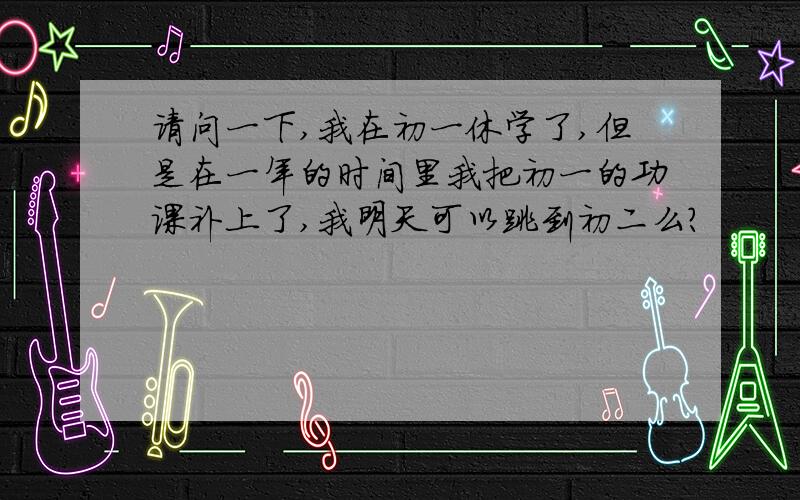 请问一下,我在初一休学了,但是在一年的时间里我把初一的功课补上了,我明天可以跳到初二么?